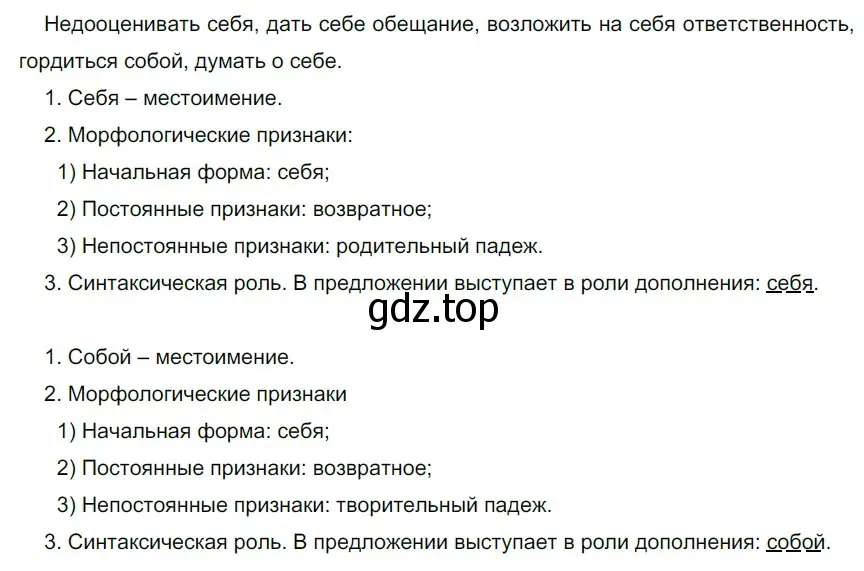 Недооценивать себя, дать себе обещание, возложить на себя ответственность, гордиться собой, думать о себе.

1. Себя – местоимение.

2. Морфологические признаки:

1) Начальная форма: себя;

2) Постоянные признаки: возвратное;

3) Непостоянные признаки: родительный падеж.

3. Синтаксическая роль. В предложении выступает в роли дополнения: себя.

gdz.top

1. Собой – местоимение.

2. Морфологические признаки

1) Начальная форма: себя;

2) Постоянные признаки: возвратное;

3) Непостоянные признаки: творительный падеж.

3. Синтаксическая роль. В предложении выступает в роли дополнения: собой.